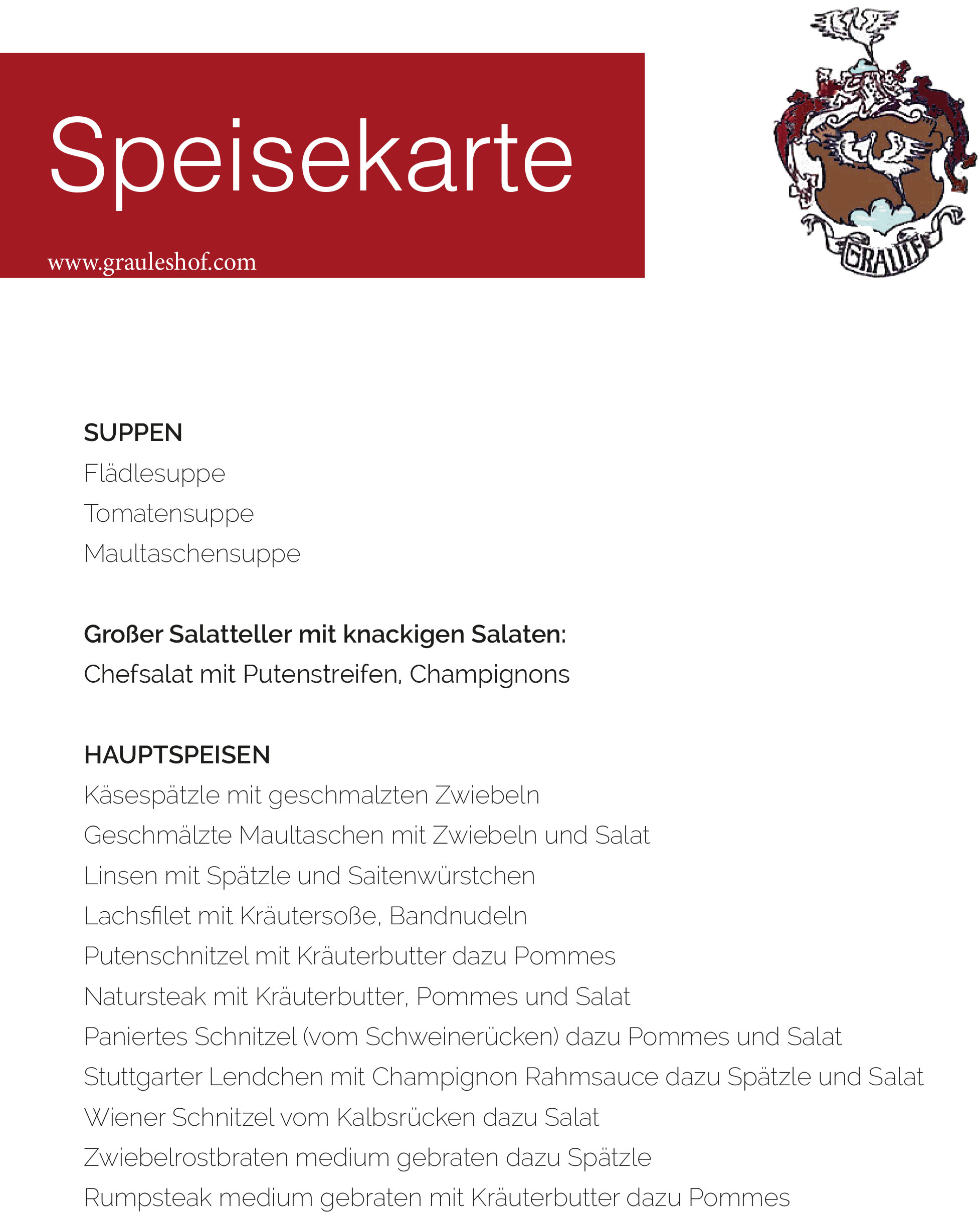 Speisekarte

www.grauleshof.com

GRAULE

SUPPEN
Flädlesuppe
Tomatensuppe
Maultaschensuppe

Großer Salatteller mit knackigen Salaten:
Chefsalat mit Putenstreifen, Champignons

HAUPTSPEISEN
Käsespätzle mit geschmalzten Zwiebeln
Geschmälzte Maultaschen mit Zwiebeln und Salat
Linsen mit Spätzle und Saitenwürstchen
Lachsfilet mit Kräutersoße, Bandnudeln
Putenschnitzel mit Kräuterbutter dazu Pommes
Natursteak mit Kräuterbutter, Pommes und Salat
Paniertes Schnitzel (vom Schweinerücken) dazu Pommes und Salat
Stuttgarter Lendchen mit Champignon Rahmsauce dazu Spätzle und Salat
Wiener Schnitzel vom Kalbsrücken dazu Salat
Zwiebelrostbraten medium gebraten dazu Spätzle
Rumpsteak medium gebraten mit Kräuterbutter dazu Pommes